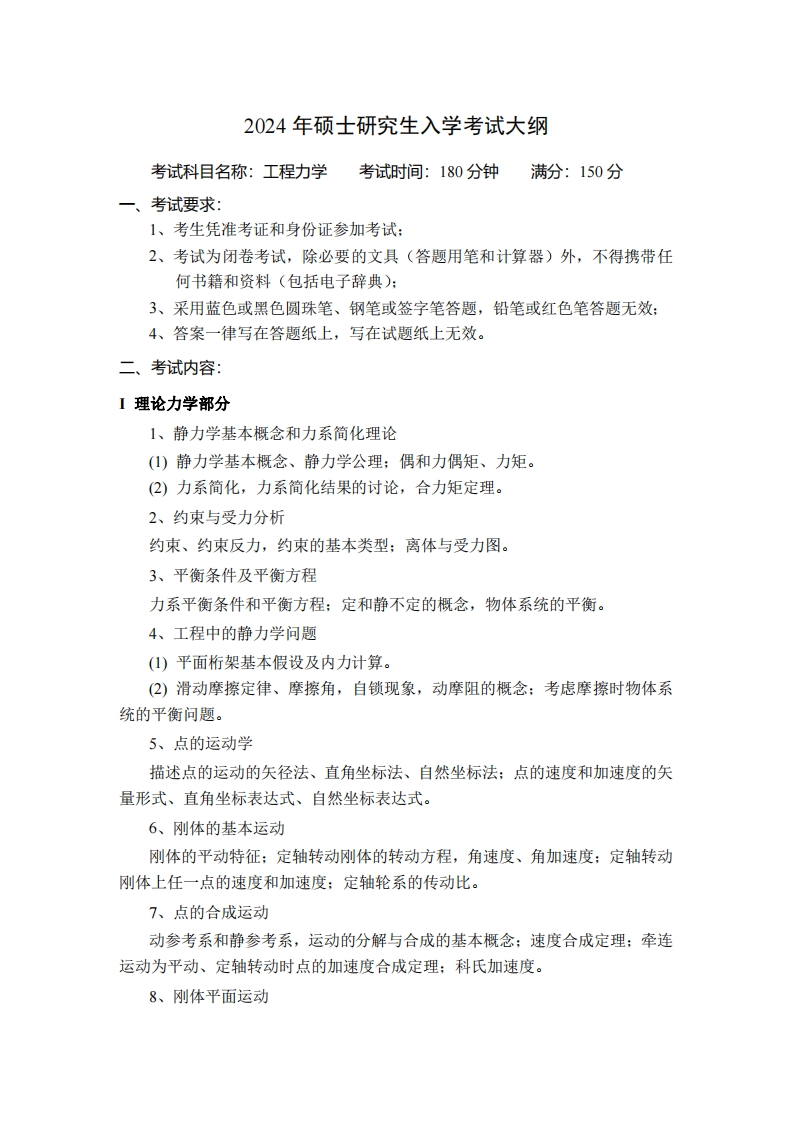 2024 年硕士研究生入学考试大纲

考试科目名称：工程力学　　考试时间：180 分钟　　满分：150 分

一、考试要求：

1、考生凭准考证和身份证参加考试；

2、考试为闭卷考试，除必要的文具（答题用笔和计算器）外，不得携带任何书籍和资料（包括电子辞典）；

3、采用蓝色或黑色圆珠笔、钢笔或签字笔答题，铅笔或红色笔答题无效；

4、答案一律写在答题纸上，写在试题纸上无效。

二、考试内容：

I 理论力学部分

1、静力学基本概念和力系简化理论

(1) 静力学基本概念、静力学公理；偶和力偶矩、力矩。

(2) 力系简化，力系简化结果的讨论，合力矩定理。

2、约束与受力分析

约束、约束反力，约束的基本类型；离体与受力图。

3、平衡条件及平衡方程

力系平衡条件和平衡方程；定和静不定的概念，物体系统的平衡。

4、工程中的静力学问题

(1) 平面桁架基本假设及内力计算。

(2) 滑动摩擦定律、摩擦角，自锁现象，动摩阻的概念；考虑摩擦时物体系统的平衡问题。

5、点的运动学

描述点的运动的矢径法、直角坐标法、自然坐标法；点的速度和加速度的矢量形式、直角坐标表达式、自然坐标表达式。

6、刚体的基本运动

刚体的平动特征；定轴转动刚体的转动方程，角速度、角加速度；定轴转动刚体上任一点的速度和加速度；定轴轮系的传动比。

7、点的合成运动

动参考系和静参考系，运动的分解与合成的基本概念；速度合成定理；牵连运动为平动、定轴转动时点的加速度合成定理；科氏加速度。

8、刚体平面运动